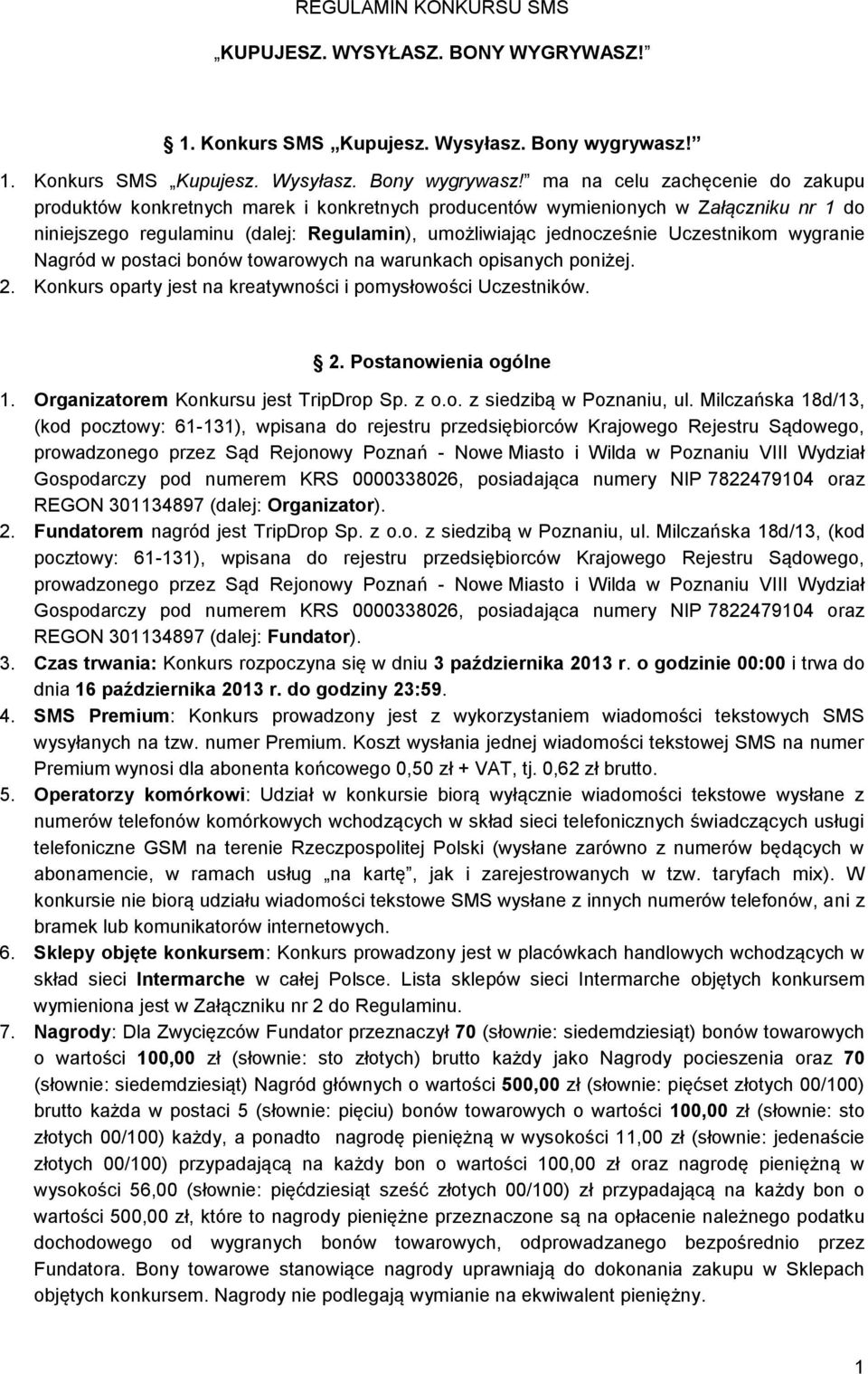 REGULAMIN KONKURSU SMS

„KUPUJESZ. WYSYŁASZ. BONY WYGRYWASZ!”

1. Konkurs SMS „Kupujesz. Wysyłasz. Bony wygrywasz!”

1. Konkurs SMS „Kupujesz. Wysyłasz. Bony wygrywasz!” ma na celu zachęcenie do zakupu produktów konkretnych marek i konkretnych producentów wymienionych w Załączniku nr 1 do niniejszego regulaminu (dalej: Regulamin), umożliwiając jednocześnie Uczestnikom wygranie Nagród w postaci bonów towarowych na warunkach opisanych poniżej.
2. Konkurs oparty jest na kreatywności i pomysłowości Uczestników.

2. Postanowienia ogólne

1. Organizatorem Konkursu jest TripDrop Sp. z o.o. z siedzibą w Poznaniu, ul. Milczańska 18d/13, (kod pocztowy: 61-131), wpisana do rejestru przedsiębiorców Krajowego Rejestru Sądowego, prowadzonego przez Sąd Rejonowy Poznań - Nowe Miasto i Wilda w Poznaniu VIII Wydział Gospodarczy pod numerem KRS 0000338026, posiadająca numery NIP 7822479104 oraz REGON 301134897 (dalej: Organizator).
2. Fundatorem nagród jest TripDrop Sp. z o.o. z siedzibą w Poznaniu, ul. Milczańska 18d/13, (kod pocztowy: 61-131), wpisana do rejestru przedsiębiorców Krajowego Rejestru Sądowego, prowadzonego przez Sąd Rejonowy Poznań - Nowe Miasto i Wilda w Poznaniu VIII Wydział Gospodarczy pod numerem KRS 0000338026, posiadająca numery NIP 7822479104 oraz REGON 301134897 (dalej: Fundator).
3. Czas trwania: Konkurs rozpoczyna się w dniu 3 października 2013 r. o godzinie 00:00 i trwa do dnia 16 października 2013 r. do godziny 23:59.
4. SMS Premium: Konkurs prowadzony jest z wykorzystaniem wiadomości tekstowych SMS wysyłanych na tzw. numer Premium. Koszt wysłania jednej wiadomości tekstowej SMS na numer Premium wynosi dla abonenta końcowego 0,50 zł + VAT, tj. 0,62 zł brutto.
5. Operatorzy komórkowi: Udział w konkursie biorą wyłącznie wiadomości tekstowe wysłane z numerów telefonów komórkowych wchodzących w skład sieci telefonicznych świadczących usługi telefoniczne GSM na terenie Rzeczpospolitej Polski (wysłane zarówno z numerów będących w abonamencie, w ramach usług „na kartę”, jak i zarejestrowanych w tzw. taryfach mix). W konkursie nie biorą udziału wiadomości tekstowe SMS wysłane z innych numerów telefonów, ani z bramek lub komunikatorów internetowych.
6. Sklepy objęte konkursem: Konkurs prowadzony jest w placówkach handlowych wchodzących w skład sieci Intermarche w całej Polsce. Lista sklepów sieci Intermarche objętych konkursem wymieniona jest w Załączniku nr 2 do Regulaminu.
7. Nagrody: Dla Zwycięzców Fundator przeznaczył 70 (słownie: siedemdziesiąt) bonów towarowych o wartości 100,00 zł (słownie: sto złotych) brutto każdy jako Nagrody pocieszenia oraz 70 (słownie: siedemdziesiąt) Nagród głównych o wartości 500,00 zł (słownie: pięćset złotych 00/100) brutto każda w postaci 5 (słownie: pięciu) bonów towarowych o wartości 100,00 zł (słownie: sto złotych 00/100) każdy, a ponadto nagrodę pieniężną w wysokości 11,00 zł (słownie: jedenaście złotych 00/100) przypadającą na każdy bon o wartości 100,00 zł oraz nagrodę pieniężną w wysokości 56,00 (słownie: pięćdziesiąt sześć złotych 00/100) zł przypadającą na każdy bon o wartości 500,00 zł, które to nagrody pieniężne przeznaczone są na opłacenie należnego podatku dochodowego od wygranych bonów towarowych, odprowadzanego bezpośrednio przez Fundatora. Bony towarowe stanowiące nagrody uprawniają do dokonania zakupu w Sklepach objętych konkursem. Nagrody nie podlegają wymianie na ekwiwalent pieniężny.

1